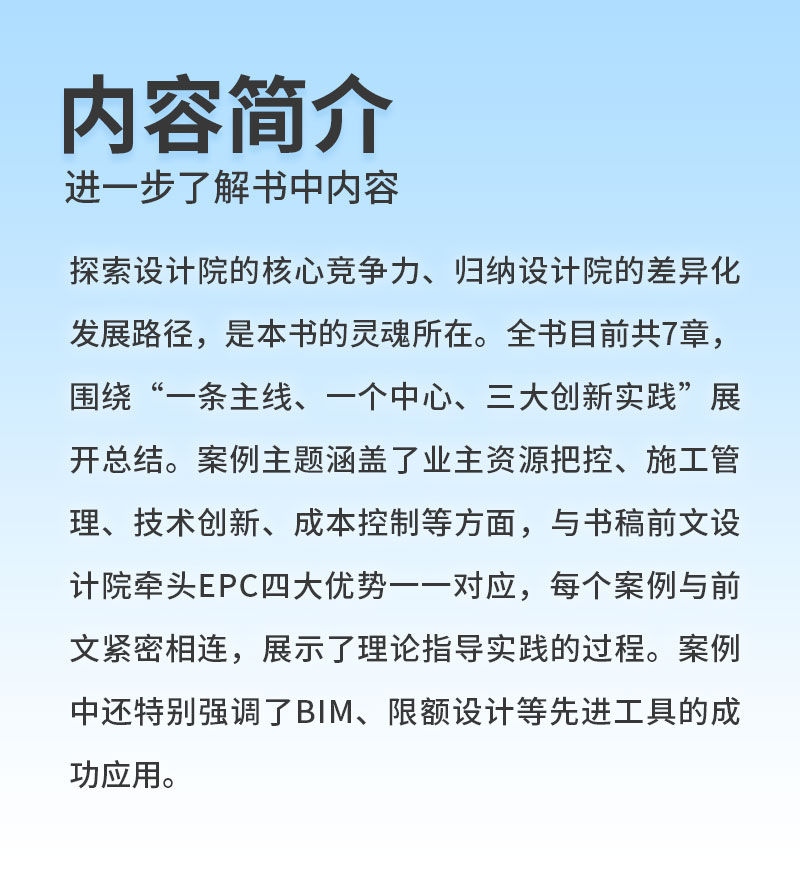 内容简介
进一步了解书中内容

探索设计院的核心竞争力、归纳设计院的差异化发展路径，是本书的灵魂所在。全书目前共7章，围绕“一条主线、一个中心、三大创新实践”展开总结。案例主题涵盖了业主资源把控、施工管理、技术创新、成本控制等方面，与书稿前文设计院牵头EPC四大优势一一对应，每个案例与前文紧密相连，展示了理论指导实践的过程。案例中还特别强调了BIM、限额设计等先进工具的成功应用。